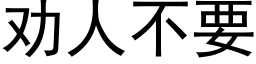 劝人不要